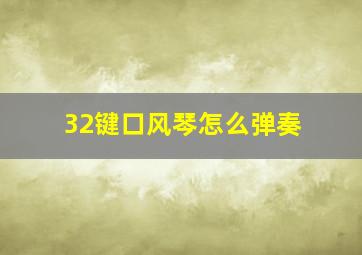 32键口风琴怎么弹奏